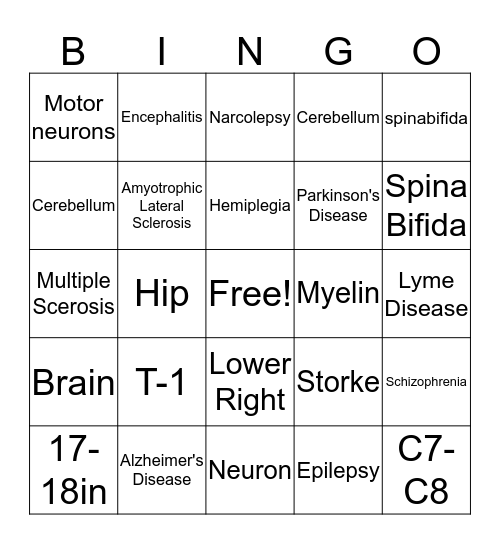 | B | I | N | G | O |
|---|---|---|---|---|
| Motor neurons | Encephalitis | Narcolepsy | Cerebellum | spinabifida |
| Cerebellum | Amyotrophic Lateral Sclerosis | Hemiplegia | Parkinson's Disease | Spina Bifida |
| Multiple Scerosis | Hip | Free! | Myelin | Lyme Disease |
| Brain | T-1 | Lower Right | Storke | Schizophrenia |
| 17-18in | Alzheimer's Disease | Neuron | Epilepsy | C7-C8 |